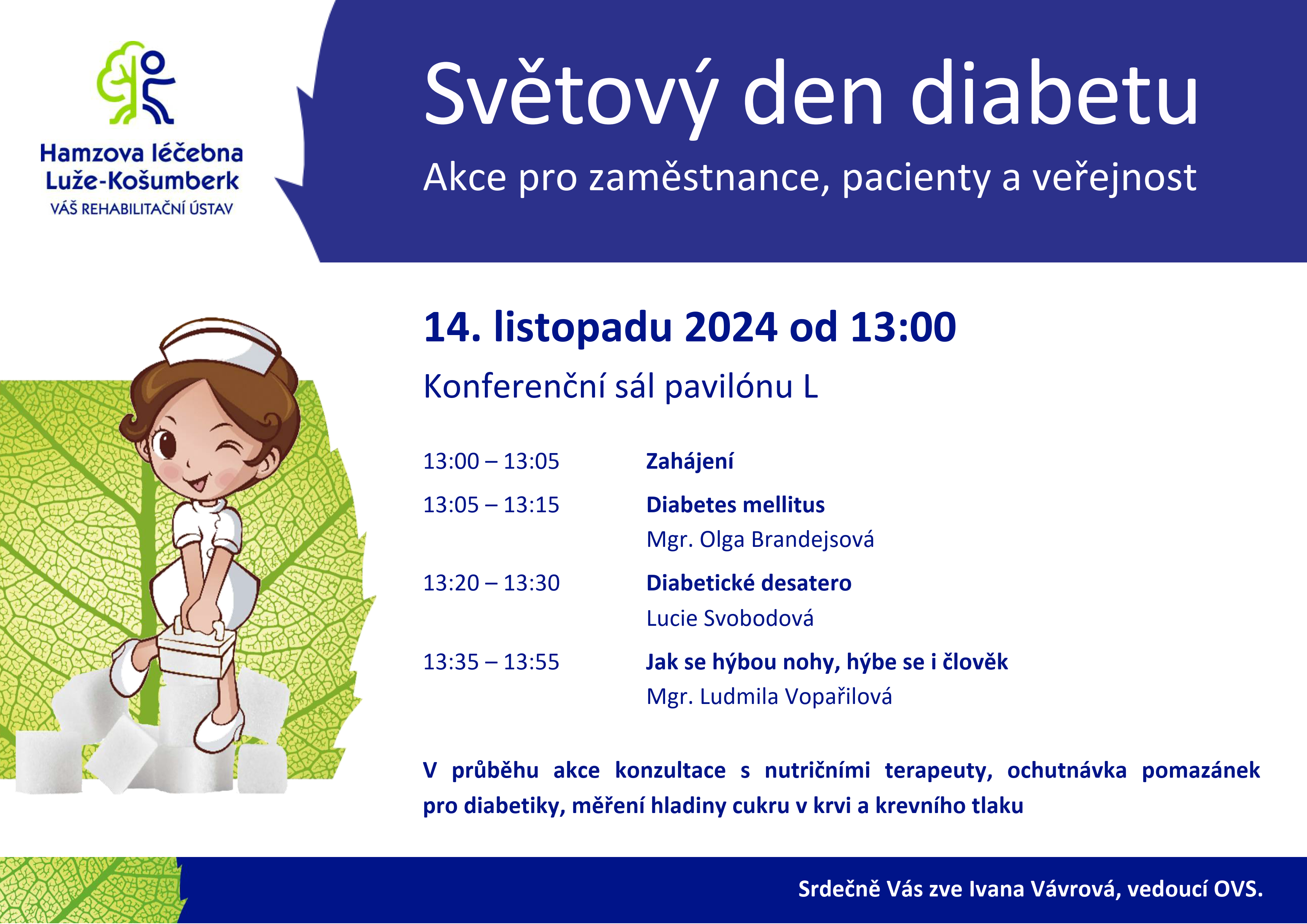 Hamzova léčebna Luže-Košumberk
VÁŠ REHABILITAČNÍ ÚSTAV

Světový den diabetu

Akce pro zaměstnance, pacienty a veřejnost

14. listopadu 2024 od 13:00

Konferenční sál pavilónu L

13:00 – 13:05 Zahájení

13:05 – 13:15 Diabetes mellitus
Mgr. Olga Brandejsová

13:20 – 13:30 Diabetické desatero
Lucie Svobodová

13:35 – 13:55 Jak se hýbou nohy, hýbe se i člověk
Mgr. Ludmila Vopařilová

V průběhu akce konzultace s nutričními terapeuty, ochutnávka pomazánek pro diabetiky, měření hladiny cukru v krvi a krevního tlaku

Srdečně Vás zve Ivana Vávrová, vedoucí OVS.